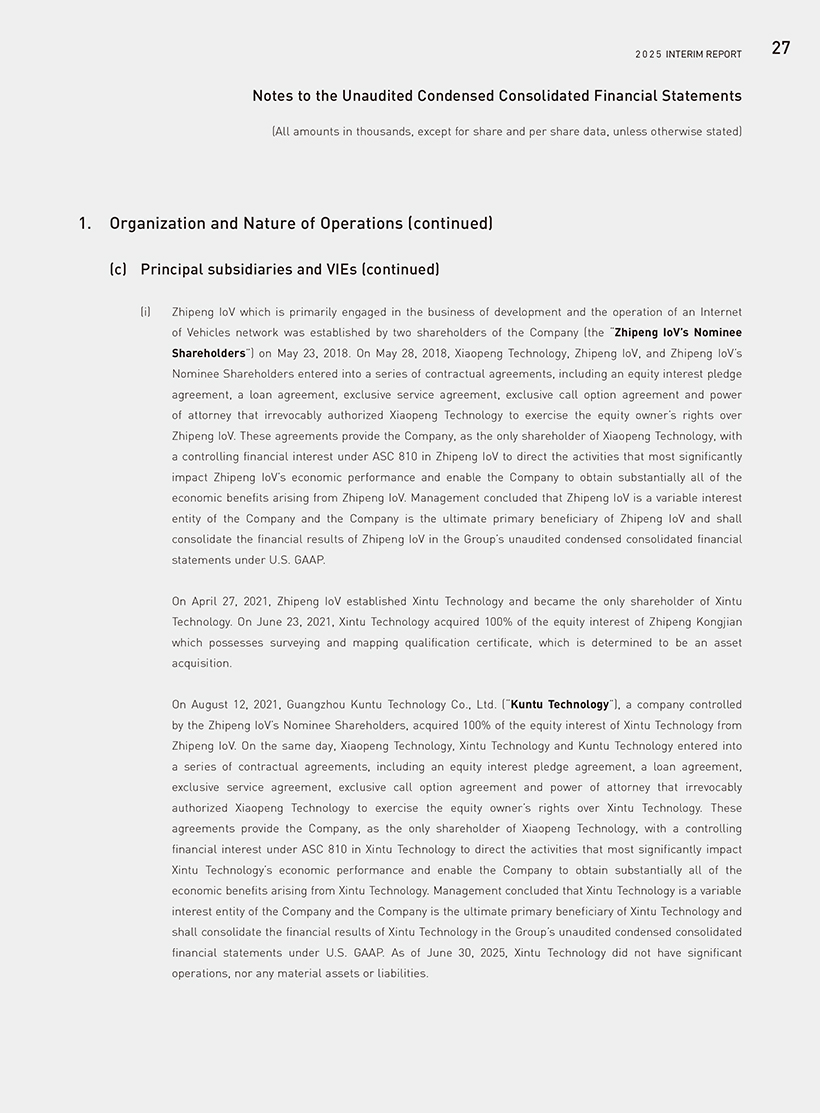 2025 INTERIM REPORT 27

Notes to the Unaudited Condensed Consolidated Financial Statements

(All amounts in thousands, except for share and per share data, unless otherwise stated)

1. Organization and Nature of Operations (continued)

(c) Principal subsidiaries and VIEs (continued)

(i) Zhipeng IoV which is primarily engaged in the business of development and the operation of an Internet of Vehicles network was established by two shareholders of the Company (the "Zhipeng IoV's Nominee Shareholders") on May 23, 2018. On May 28, 2018, Xiaopeng Technology, Zhipeng IoV, and Zhipeng IoV's Nominee Shareholders entered into a series of contractual agreements, including an equity interest pledge agreement, a loan agreement, exclusive service agreement, exclusive call option agreement and power of attorney that irrevocably authorized Xiaopeng Technology to exercise the equity owner's rights over Zhipeng IoV. These agreements provide the Company, as the only shareholder of Xiaopeng Technology, with a controlling financial interest under ASC 810 in Zhipeng IoV to direct the activities that most significantly impact Zhipeng IoV's economic performance and enable the Company to obtain substantially all of the economic benefits arising from Zhipeng IoV. Management concluded that Zhipeng IoV is a variable interest entity of the Company and the Company is the ultimate primary beneficiary of Zhipeng IoV and shall consolidate the financial results of Zhipeng IoV in the Group's unaudited condensed consolidated financial statements under U.S. GAAP.

On April 27, 2021, Zhipeng IoV established Xintu Technology and became the only shareholder of Xintu Technology. On June 23, 2021, Xintu Technology acquired 100% of the equity interest of Zhipeng Kongjian which possesses surveying and mapping qualification certificate, which is determined to be an asset acquisition.

On August 12, 2021, Guangzhou Kuntu Technology Co., Ltd. ("Kuntu Technology"), a company controlled by the Zhipeng IoV's Nominee Shareholders, acquired 100% of the equity interest of Xintu Technology from Zhipeng IoV. On the same day, Xiaopeng Technology, Xintu Technology and Kuntu Technology entered into a series of contractual agreements, including an equity interest pledge agreement, a loan agreement, exclusive service agreement, exclusive call option agreement and power of attorney that irrevocably authorized Xiaopeng Technology to exercise the equity owner's rights over Xintu Technology. These agreements provide the Company, as the only shareholder of Xiaopeng Technology, with a controlling financial interest under ASC 810 in Xintu Technology to direct the activities that most significantly impact Xintu Technology's economic performance and enable the Company to obtain substantially all of the economic benefits arising from Xintu Technology. Management concluded that Xintu Technology is a variable interest entity of the Company and the Company is the ultimate primary beneficiary of Xintu Technology and shall consolidate the financial results of Xintu Technology in the Group's unaudited condensed consolidated financial statements under U.S. GAAP. As of June 30, 2025, Xintu Technology did not have significant operations, nor any material assets or liabilities.